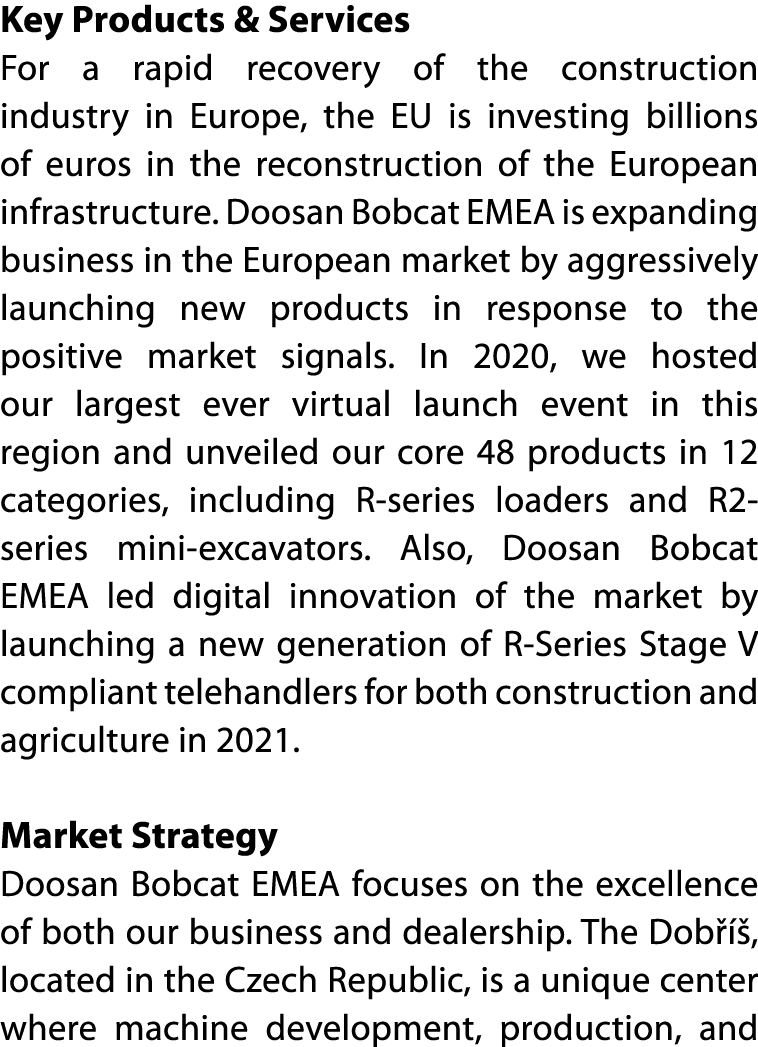 Key Products & Services
For a rapid recovery of the construction industry in Europe, the EU is investing billions of euros in the reconstruction of the European infrastructure. Doosan Bobcat EMEA is expanding business in the European market by aggressively launching new products in response to the positive market signals. In 2020, we hosted our largest ever virtual launch event in this region and unveiled our core 48 products in 12 categories, including R-series loaders and R2-series mini-excavators. Also, Doosan Bobcat EMEA led digital innovation of the market by launching a new generation of R-Series Stage V compliant telehandlers for both construction and agriculture in 2021.

Market Strategy
Doosan Bobcat EMEA focuses on the excellence of both our business and dealership. The Dobříš, located in the Czech Republic, is a unique center where machine development, production, and